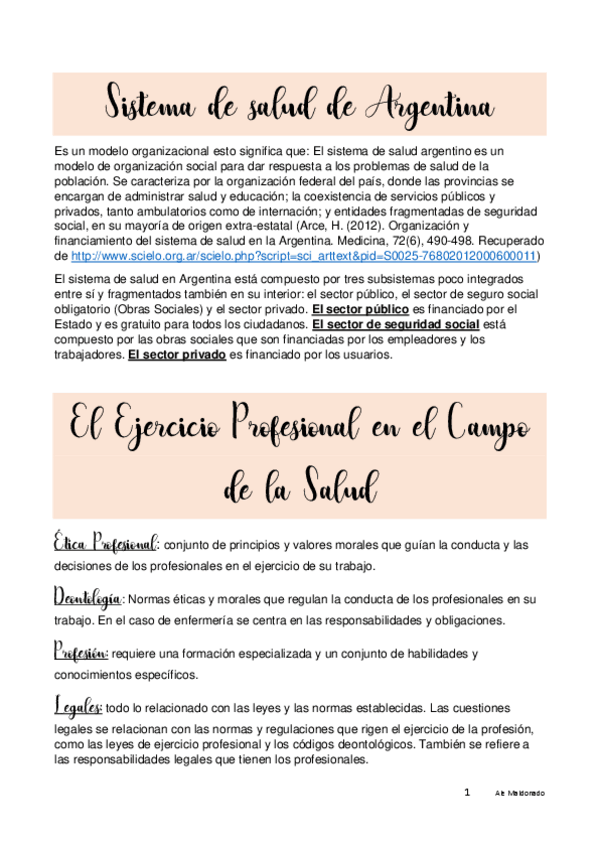 Sistema de salud de Argentina

Es un modelo organizacional esto significa que: El sistema de salud argentino es un modelo de organización social para dar respuesta a los problemas de salud de la población. Se caracteriza por la organización federal del país, donde las provincias se encargan de administrar salud y educación; la coexistencia de servicios públicos y privados, tanto ambulatorios como de internación; y entidades fragmentadas de seguridad social, en su mayoría de origen extra-estatal (Arce, H. (2012). Organización y financiamiento del sistema de salud en la Argentina. Medicina, 72(6), 490-498. Recuperado de http://www.scielo.org.ar/scielo.php?script=sci_arttext&pid=S0025-76802012000600011)

El sistema de salud en Argentina está compuesto por tres subsistemas poco integrados entre sí y fragmentados también en su interior: el sector público, el sector de seguro social obligatorio (Obras Sociales) y el sector privado. El sector público es financiado por el Estado y es gratuito para todos los ciudadanos. El sector de seguridad social está compuesto por las obras sociales que son financiadas por los empleadores y los trabajadores. El sector privado es financiado por los usuarios.

El Ejercicio Profesional en el Campo de la Salud

Ética Profesional: conjunto de principios y valores morales que guían la conducta y las decisiones de los profesionales en el ejercicio de su trabajo.

Deontología: Normas éticas y morales que regulan la conducta de los profesionales en su trabajo. En el caso de enfermería se centra en las responsabilidades y obligaciones.

Profesión: requiere una formación especializada y un conjunto de habilidades y conocimientos específicos.

Legales: todo lo relacionado con las leyes y las normas establecidas. Las cuestiones legales se relacionan con las normas y regulaciones que rigen el ejercicio de la profesión, como las leyes de ejercicio profesional y los códigos deontológicos. También se refiere a las responsabilidades legales que tienen los profesionales.

1 Ale Maldonado